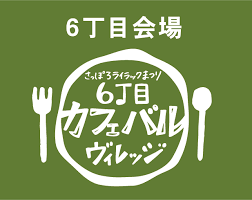 6丁目会場

さっぽろライラックまつり
6丁目
カフェバル
ヴィレッジ